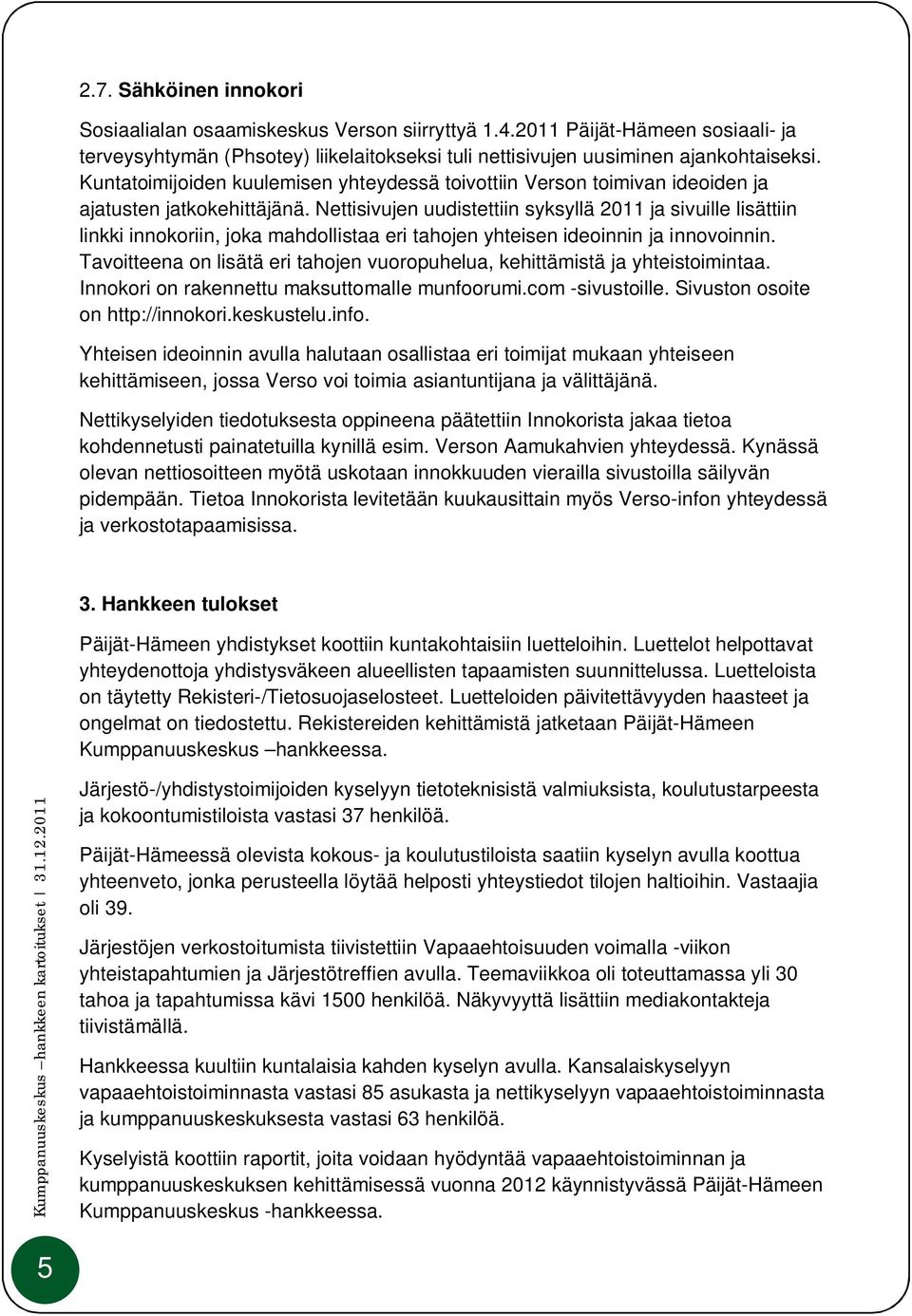 2.7. Sähköinen innokori

Sosiaalialan osaamiskeskus Verson siirryttyä 1.4.2011 Päijät-Hämeen sosiaali- ja terveysyhtymän (Phsotey) liikelaitokseksi tuli nettisivujen uusiminen ajankohtaiseksi. Kuntatoimijoiden kuulemisen yhteydessä toivottiin Verson toimivan ideoiden ja ajatusten jatkokehittäjänä. Nettisivujen uudistettiin syksyllä 2011 ja sivuille lisättiin linkki innokoriin, joka mahdollistaa eri tahojen yhteisen ideoinnin ja innovoinnin. Tavoitteena on lisätä eri tahojen vuoropuhelua, kehittämistä ja yhteistoimintaa. Innokori on rakennettu maksuttomalle munfoorumi.com -sivustoille. Sivuston osoite on http://innokori.keskustelu.info.

Yhteisen ideoinnin avulla halutaan osallistaa eri toimijat mukaan yhteiseen kehittämiseen, jossa Verso voi toimia asiantuntijana ja välittäjänä.

Nettikyselyiden tiedotuksesta oppineena päätettiin Innokorista jakaa tietoa kohdennetusti painatetuilla kynillä esim. Verson Aamukahvien yhteydessä. Kynässä olevan nettiosoitteen myötä uskotaan innokkuuden vierailla sivustoilla säilyvän pidempään. Tietoa Innokorista levitetään kuukausittain myös Verso-infon yhteydessä ja verkostotapaamisissa.

3. Hankkeen tulokset

Päijät-Hämeen yhdistykset koottiin kuntakohtaisiin luetteloihin. Luettelot helpottavat yhteydenottoja yhdistysväkeen alueellisten tapaamisten suunnittelussa. Luetteloista on täytetty Rekisteri-/Tietosuojaselosteet. Luetteloiden päivitettävyyden haasteet ja ongelmat on tiedostettu. Rekistereiden kehittämistä jatketaan Päijät-Hämeen Kumppanuuskeskus –hankkeessa.

Järjestö-/yhdistystoimijoiden kyselyyn tietoteknisistä valmiuksista, koulutustarpeesta ja kokoontumistiloista vastasi 37 henkilöä.

Päijät-Hämeessä olevista kokous- ja koulutustiloista saatiin kyselyn avulla koottua yhteenveto, jonka perusteella löytää helposti yhteystiedot tilojen haltioihin. Vastaajia oli 39.

Järjestöjen verkostoitumista tiivistettiin Vapaaehtoisuuden voimalla -viikon yhteistapahtumien ja Järjestötreffien avulla. Teemaviikkoa oli toteuttamassa yli 30 tahoa ja tapahtumissa kävi 1500 henkilöä. Näkyvyyttä lisättiin mediakontakteja tiivistämällä.

Hankkeessa kuultiin kuntalaisia kahden kyselyn avulla. Kansalaiskyselyyn vapaaehtoistoiminnasta vastasi 85 asukasta ja nettikyselyyn vapaaehtoistoiminnasta ja kumppanuuskeskuksesta vastasi 63 henkilöä.

Kyselyistä koottiin raportit, joita voidaan hyödyntää vapaaehtoistoiminnan ja kumppanuuskeskuksen kehittämisessä vuonna 2012 käynnistyvässä Päijät-Hämeen Kumppanuuskeskus -hankkeessa.

Kumppanuuskeskus –hankkeen kartoitukset | 31.12.2011

5